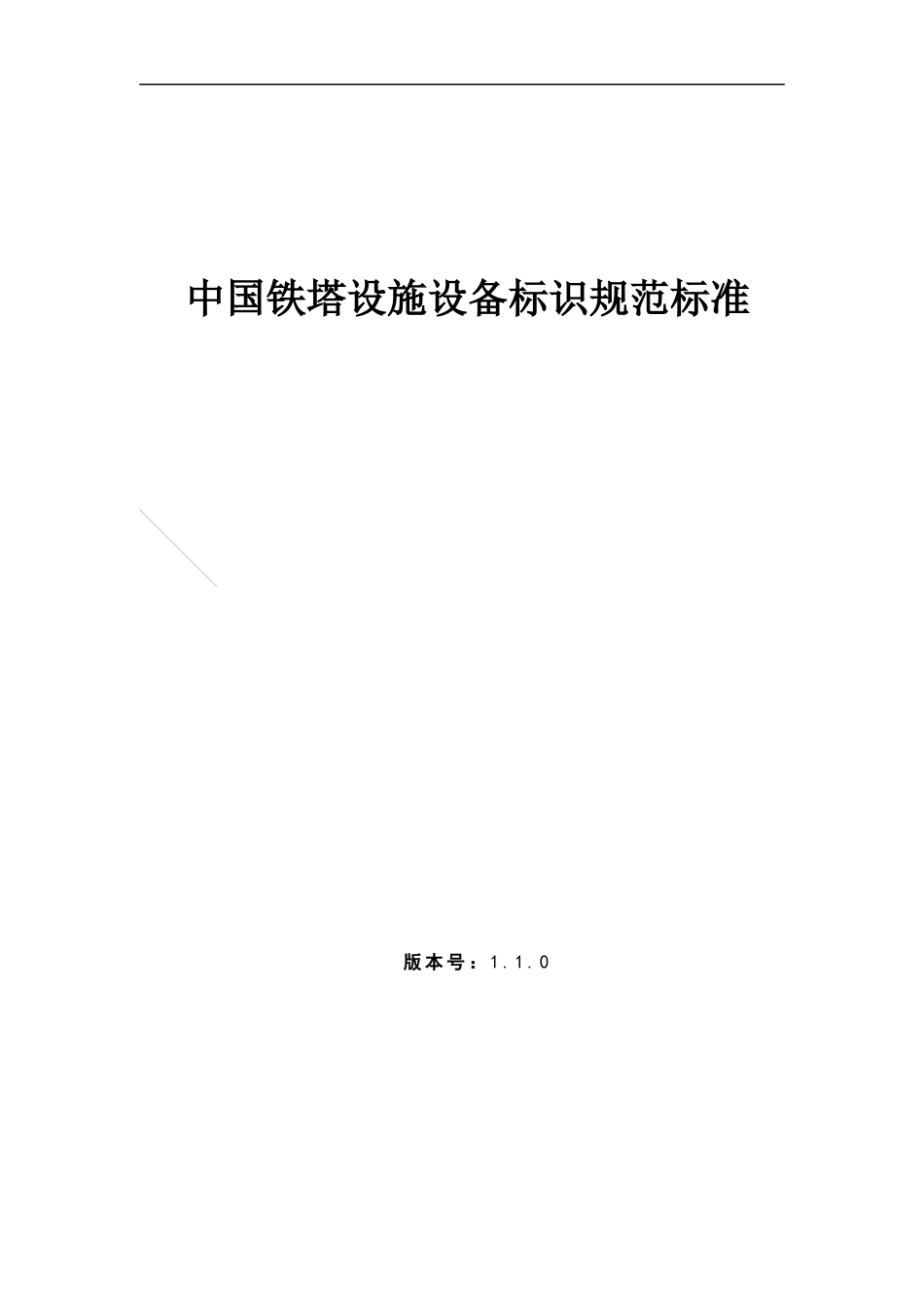 中国铁塔设施设备标识规范标准

版本号：1.1.0